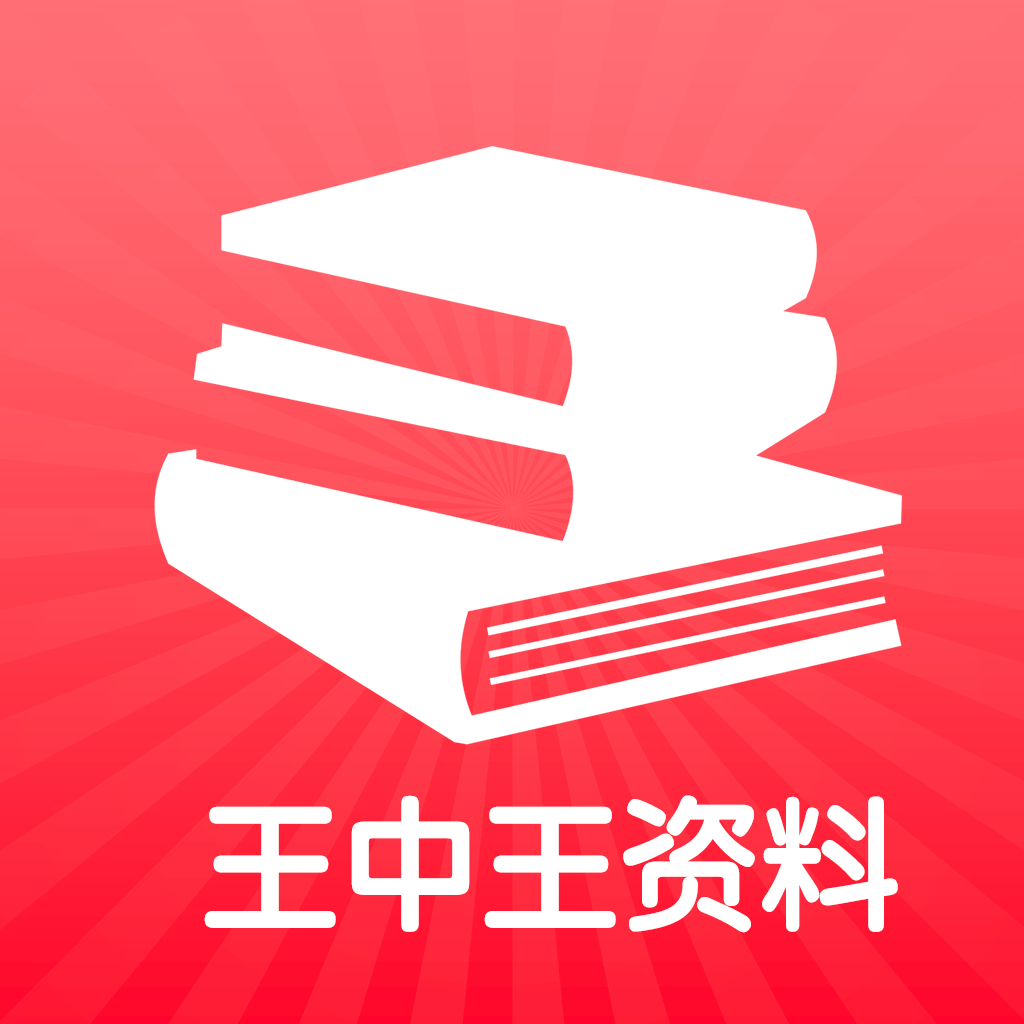 王中王资料